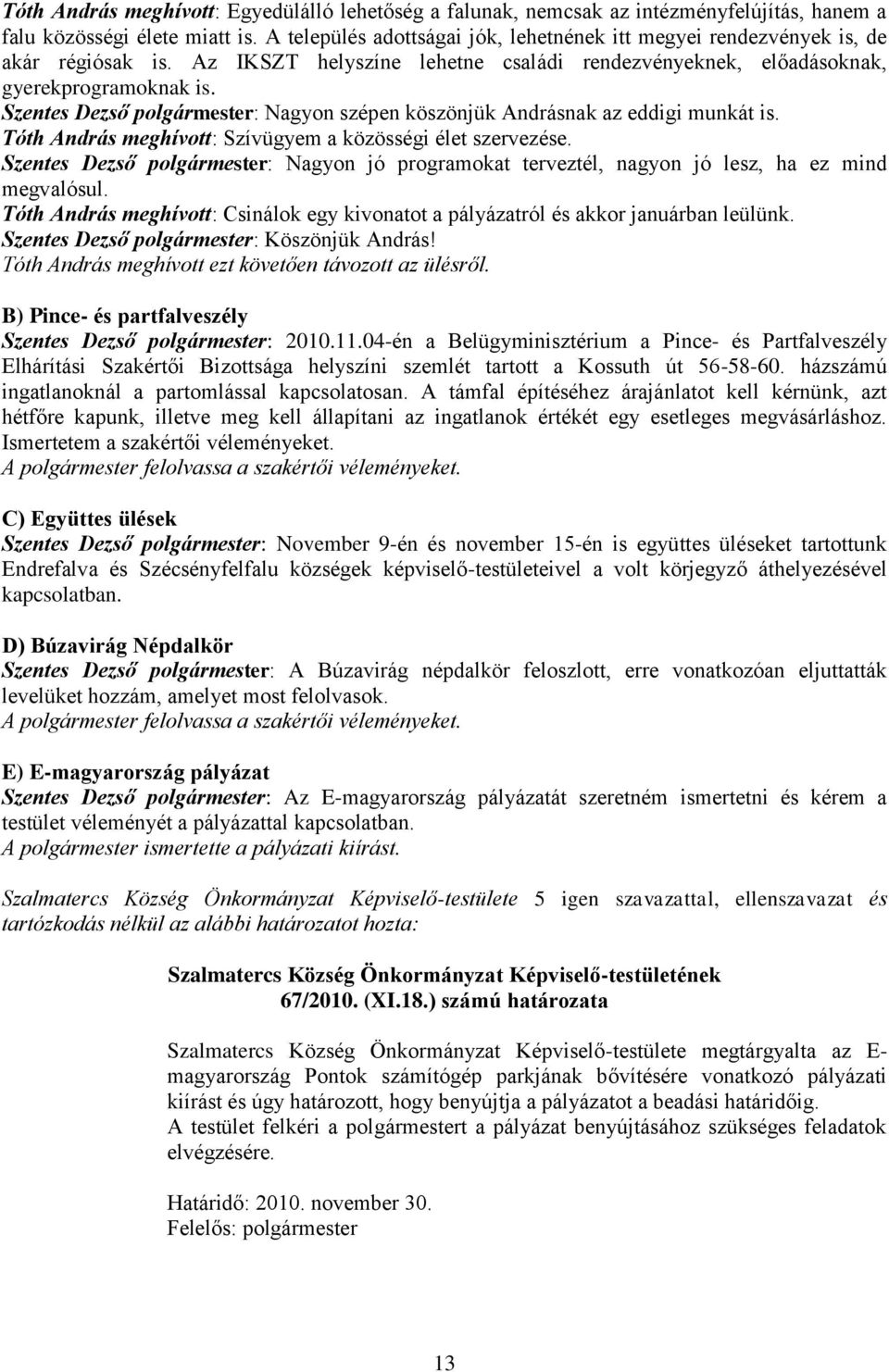 Tóth András meghívott: Egyedülálló lehetőség a falunak, nemcsak az intézményfelújítás, hanem a falu közösségi élete miatt is. A település adottságai jók, lehetnének itt megyei rendezvények is, de akár régiósak is. Az IKSZT helyszíne lehetne családi rendezvényeknek, előadásoknak, gyerekprogramoknak is.
Szentes Dezső polgármester: Nagyon szépen köszönjük Andrásnak az eddigi munkát is.
Tóth András meghívott: Szívügyem a közösségi élet szervezése.
Szentes Dezső polgármester: Nagyon jó programokat terveztél, nagyon jó lesz, ha ez mind megvalósul.
Tóth András meghívott: Csinálok egy kivonatot a pályázatról és akkor januárban leülünk.
Szentes Dezső polgármester: Köszönjük András!
Tóth András meghívott ezt követően távozott az ülésről.

B) Pince- és partfalveszély
Szentes Dezső polgármester: 2010.11.04-én a Belügyminisztérium a Pince- és Partfalveszély Elhárítási Szakértői Bizottsága helyszíni szemlét tartott a Kossuth út 56-58-60. házszámú ingatlanoknál a partomlással kapcsolatosan. A támfal építéséhez árajánlatot kell kérnünk, azt hétfőre kapunk, illetve meg kell állapítani az ingatlanok értékét egy esetleges megvásárláshoz. Ismertetem a szakértői véleményeket.
A polgármester felolvassa a szakértői véleményeket.

C) Együttes ülések
Szentes Dezső polgármester: November 9-én és november 15-én is együttes üléseket tartottunk Endrefalva és Szécsényfelfalu községek képviselő-testületeivel a volt körjegyző áthelyezésével kapcsolatban.

D) Búzavirág Népdalkör
Szentes Dezső polgármester: A Búzavirág népdalkör feloszlott, erre vonatkozóan eljuttatták levelüket hozzám, amelyet most felolvasok.
A polgármester felolvassa a szakértői véleményeket.

E) E-magyarország pályázat
Szentes Dezső polgármester: Az E-magyarország pályázatát szeretném ismertetni és kérem a testület véleményét a pályázattal kapcsolatban.
A polgármester ismertette a pályázati kiírást.

Szalmatercs Község Önkormányzat Képviselő-testülete 5 igen szavazattal, ellenszavazat és tartózkodás nélkül az alábbi határozatot hozta:

Szalmatercs Község Önkormányzat Képviselő-testületének
67/2010. (XI.18.) számú határozata

Szalmatercs Község Önkormányzat Képviselő-testülete megtárgyalta az E-magyarország Pontok számítógép parkjának bővítésére vonatkozó pályázati kiírást és úgy határozott, hogy benyújtja a pályázatot a beadási határidőig.
A testület felkéri a polgármestert a pályázat benyújtásához szükséges feladatok elvégzésére.

Határidő: 2010. november 30.
Felelős: polgármester

13